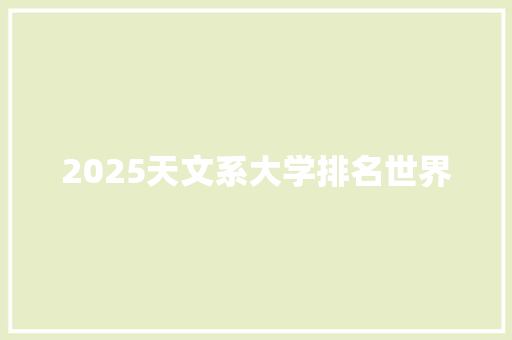 2025天文系大学排名世界